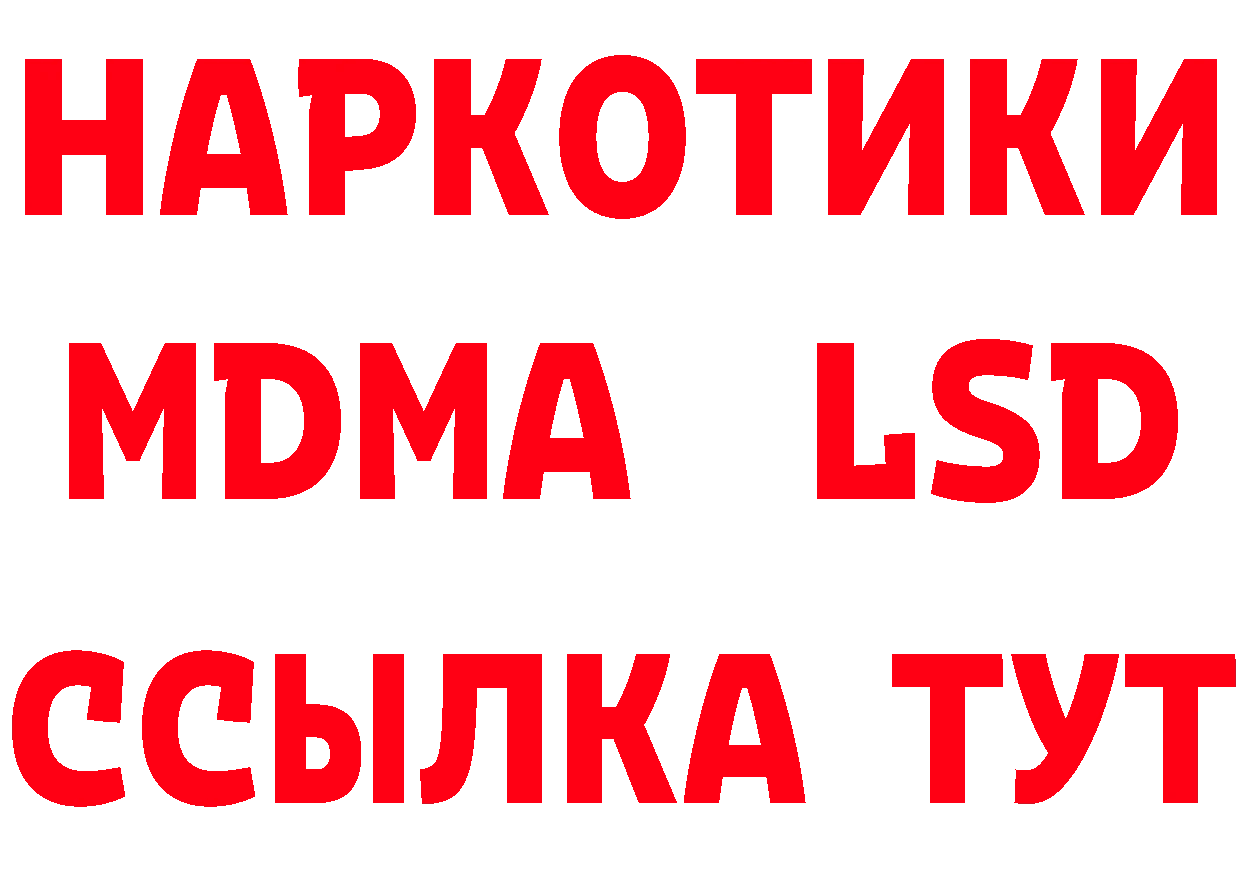 НАРКОТИКИ
MDMA LSD
ССЫЛКА ТУТ